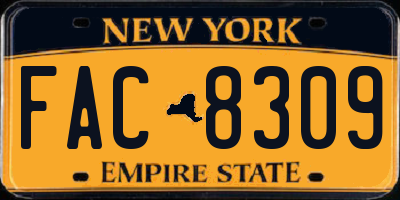 NEW YORK

FAC 8309

EMPIRE STATE